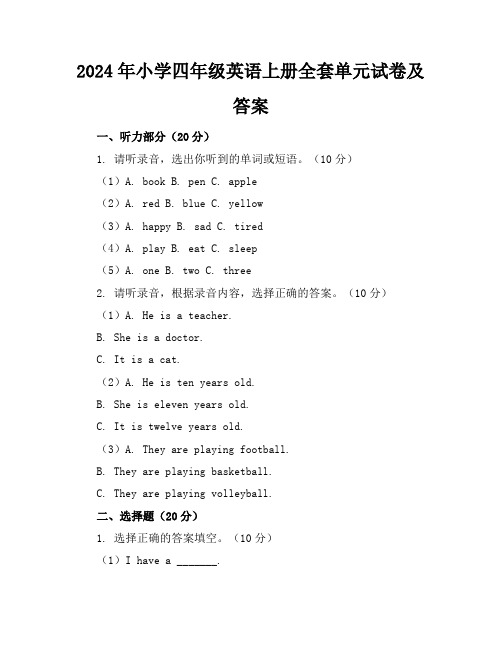 2024年小学四年级英语上册全套单元试卷及答案

一、听力部分（20分）

1. 请听录音，选出你听到的单词或短语。（10分）

（1）A. book B. pen C. apple

（2）A. red B. blue C. yellow

（3）A. happy B. sad C. tired

（4）A. play B. eat C. sleep

（5）A. one B. two C. three

2. 请听录音，根据录音内容，选择正确的答案。（10分）

（1）A. He is a teacher.

B. She is a doctor.

C. It is a cat.

（2）A. He is ten years old.

B. She is eleven years old.

C. It is twelve years old.

（3）A. They are playing football.

B. They are playing basketball.

C. They are playing volleyball.

二、选择题（20分）

1. 选择正确的答案填空。（10分）

（1）I have a _______.